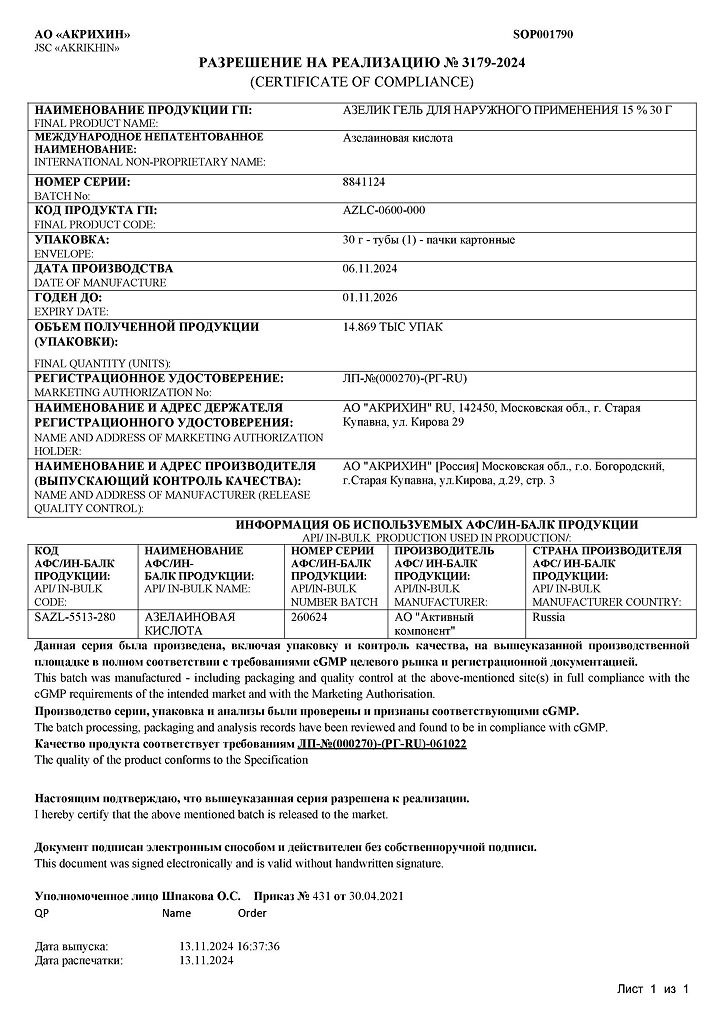 АО «АКРИХИН»
JSC «AKRIKHIN»

SOP001790

РАЗРЕШЕНИЕ НА РЕАЛИЗАЦИЮ № 3179-2024
(CERTIFICATE OF COMPLIANCE)

| | |
|---|---|
| НАИМЕНОВАНИЕ ПРОДУКЦИИ ГП: FINAL PRODUCT NAME: | АЗЕЛИК ГЕЛЬ ДЛЯ НАРУЖНОГО ПРИМЕНЕНИЯ 15 % 30 Г |
| МЕЖДУНАРОДНОЕ НЕПАТЕНТОВАННОЕ НАИМЕНОВАНИЕ: INTERNATIONAL NON-PROPRIETARY NAME: | Азелаиновая кислота |
| НОМЕР СЕРИИ: BATCH No: | 8841124 |
| КОД ПРОДУКТА ГП: FINAL PRODUCT CODE: | AZLC-0600-000 |
| УПАКОВКА: ENVELOPE: | 30 г - тубы (1) - пачки картонные |
| ДАТА ПРОИЗВОДСТВА DATE OF MANUFACTURE | 06.11.2024 |
| ГОДЕН ДО: EXPIRY DATE: | 01.11.2026 |
| ОБЪЕМ ПОЛУЧЕННОЙ ПРОДУКЦИИ (УПАКОВКИ): FINAL QUANTITY (UNITS): | 14.869 ТЫС УПАК |
| РЕГИСТРАЦИОННОЕ УДОСТОВЕРЕНИЕ: MARKETING AUTHORIZATION No: | ЛП-№(000270)-(РГ-RU) |
| НАИМЕНОВАНИЕ И АДРЕС ДЕРЖАТЕЛЯ РЕГИСТРАЦИОННОГО УДОСТОВЕРЕНИЯ: NAME AND ADDRESS OF MARKETING AUTHORIZATION HOLDER: | АО "АКРИХИН" RU, 142450, Московская обл., г. Старая Купавна, ул. Кирова 29 |
| НАИМЕНОВАНИЕ И АДРЕС ПРОИЗВОДИТЕЛЯ (ВЫПУСКАЮЩИЙ КОНТРОЛЬ КАЧЕСТВА): NAME AND ADDRESS OF MANUFACTURER (RELEASE QUALITY CONTROL): | АО "АКРИХИН" [Россия] Московская обл., г.о. Богородский, г.Старая Купавна, ул.Кирова, д.29, стр. 3 |

ИНФОРМАЦИЯ ОБ ИСПОЛЬЗУЕМЫХ АФС/ИН-БАЛК ПРОДУКЦИИ
API/ IN-BULK PRODUCTION USED IN PRODUCTION/:

| КОД АФС/ИН-БАЛК ПРОДУКЦИИ: API/ IN-BULK CODE: | НАИМЕНОВАНИЕ АФС/ИН-БАЛК ПРОДУКЦИИ: API/ IN-BULK NAME: | НОМЕР СЕРИИ АФС/ИН-БАЛК ПРОДУКЦИИ: API/IN-BULK NUMBER BATCH | ПРОИЗВОДИТЕЛЬ АФС/ ИН-БАЛК ПРОДУКЦИИ: API/IN-BULK MANUFACTURER: | СТРАНА ПРОИЗВОДИТЕЛЯ АФС/ ИН-БАЛК ПРОДУКЦИИ: API/ IN-BULK MANUFACTURER COUNTRY: |
|---|---|---|---|---|
| SAZL-5513-280 | АЗЕЛАИНОВАЯ КИСЛОТА | 260624 | АО "Активный компонент" | Russia |

Данная серия была произведена, включая упаковку и контроль качества, на вышеуказанной производственной площадке в полном соответствии с требованиями cGMP целевого рынка и регистрационной документацией.
This batch was manufactured - including packaging and quality control at the above-mentioned site(s) in full compliance with the cGMP requirements of the intended market and with the Marketing Authorisation.
Производство серии, упаковка и анализы были проверены и признаны соответствующими cGMP.
The batch processing, packaging and analysis records have been reviewed and found to be in compliance with cGMP.
Качество продукта соответствует требованиям ЛП-№(000270)-(РГ-RU)-061022
The quality of the product conforms to the Specification

Настоящим подтверждаю, что вышеуказанная серия разрешена к реализации.
I hereby certify that the above mentioned batch is released to the market.

Документ подписан электронным способом и действителен без собственноручной подписи.
This document was signed electronically and is valid without handwritten signature.

Уполномоченное лицо Шпакова О.С. Приказ № 431 от 30.04.2021
QP Name Order

Дата выпуска: 13.11.2024 16:37:36
Дата распечатки: 13.11.2024

Лист 1 из 1